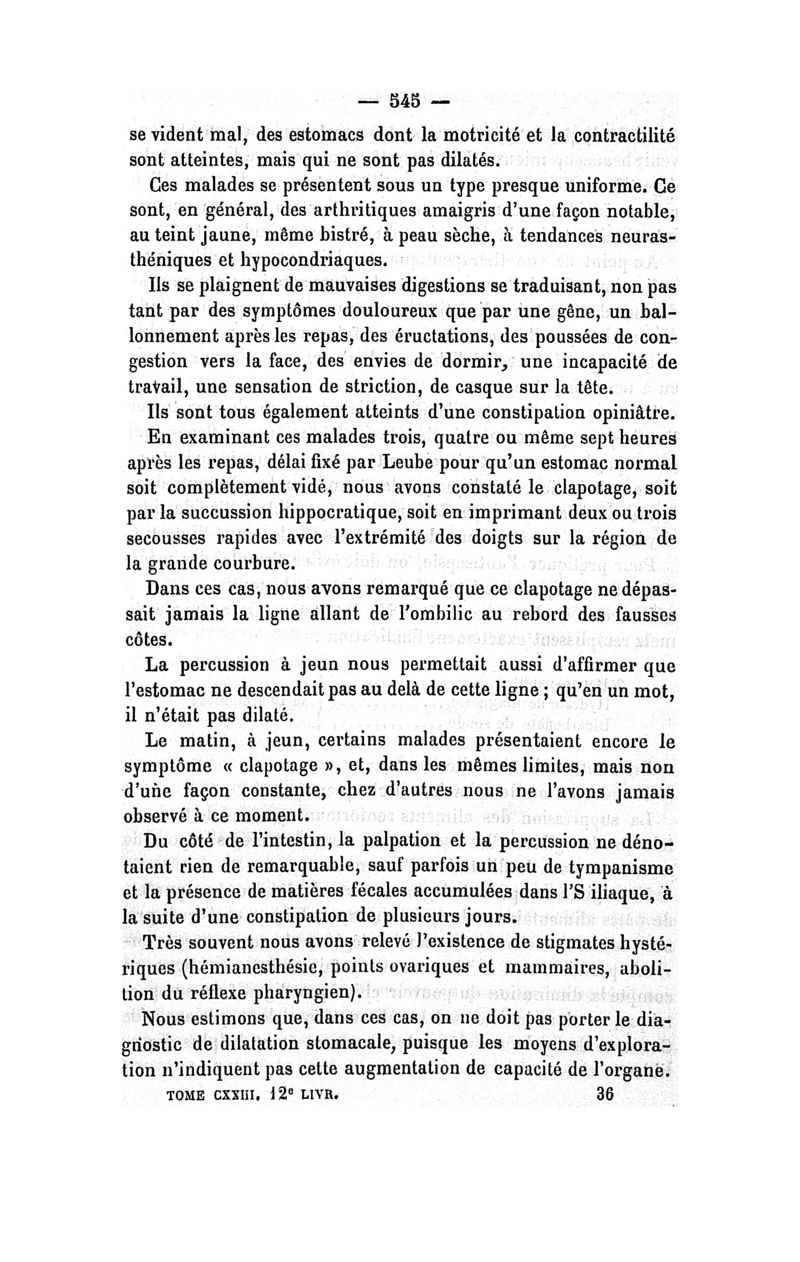 — 545 —

se vident mal, des estomacs dont la motricité et la contractilité sont atteintes, mais qui ne sont pas dilatés.

Ces malades se présentent sous un type presque uniforme. Ce sont, en général, des arthritiques amaigris d'une façon notable, au teint jaune, même bistré, à peau sèche, à tendances neurasthéniques et hypocondriaques.

Ils se plaignent de mauvaises digestions se traduisant, non pas tant par des symptômes douloureux que par une gêne, un ballonnement après les repas, des éructations, des poussées de congestion vers la face, des envies de dormir, une incapacité de travail, une sensation de striction, de casque sur la tête.

Ils sont tous également atteints d'une constipation opiniâtre.

En examinant ces malades trois, quatre ou même sept heures après les repas, délai fixé par Leube pour qu'un estomac normal soit complètement vidé, nous avons constaté le clapotage, soit par la succussion hippocratique, soit en imprimant deux ou trois secousses rapides avec l'extrémité des doigts sur la région de la grande courbure.

Dans ces cas, nous avons remarqué que ce clapotage ne dépassait jamais la ligne allant de l'ombilic au rebord des fausses côtes.

La percussion à jeun nous permettait aussi d'affirmer que l'estomac ne descendait pas au delà de cette ligne ; qu'en un mot, il n'était pas dilaté.

Le matin, à jeun, certains malades présentaient encore le symptôme « clapotage », et, dans les mêmes limites, mais non d'une façon constante, chez d'autres nous ne l'avons jamais observé à ce moment.

Du côté de l'intestin, la palpation et la percussion ne dénotaient rien de remarquable, sauf parfois un peu de tympanisme et la présence de matières fécales accumulées dans l'S iliaque, à la suite d'une constipation de plusieurs jours.

Très souvent nous avons relevé l'existence de stigmates hystériques (hémianesthésie, points ovariques et mammaires, abolition du réflexe pharyngien).

Nous estimons que, dans ces cas, on ne doit pas porter le diagnostic de dilatation stomacale, puisque les moyens d'exploration n'indiquent pas cette augmentation de capacité de l'organe.

TOME CXXIII. 12e LIVR. 36